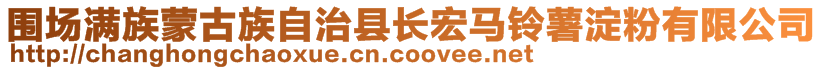 围场满族蒙古族自治县长宏马铃薯淀粉有限公司
http://changhongchaoxue.cn.coovee.net